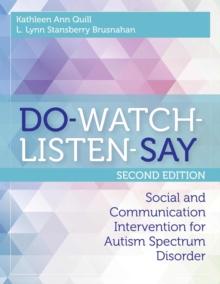 Kathleen Ann Quill
L. Lynn Stansberry Brusnahan

DO-WATCH-LISTEN-SAY

SECOND EDITION

Social and Communication Intervention for Autism Spectrum Disorder